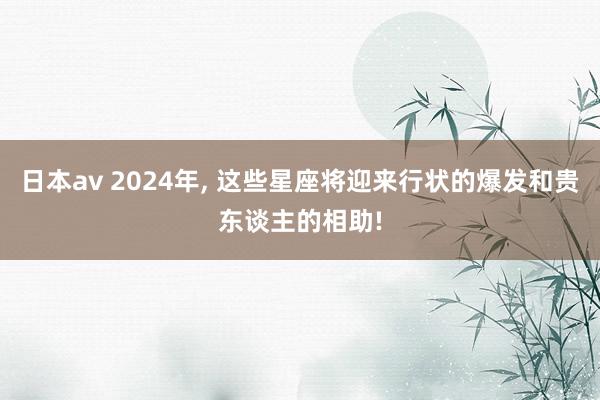 日本av 2024年, 这些星座将迎来行状的爆发和贵东谈主的相助!